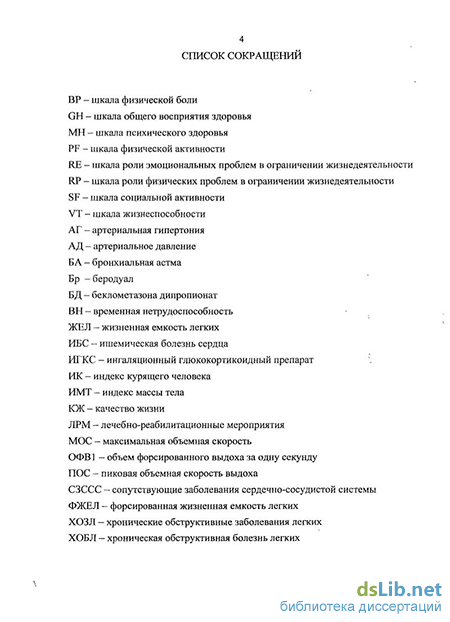 4

СПИСОК СОКРАЩЕНИЙ

BP – шкала физической боли
GH – шкала общего восприятия здоровья
MH – шкала психического здоровья
PF – шкала физической активности
RE – шкала роли эмоциональных проблем в ограничении жизнедеятельности
RP – шкала роли физических проблем в ограничении жизнедеятельности
SF – шкала социальной активности
VT – шкала жизнеспособности
АГ – артериальная гипертония
АД – артериальное давление
БА – бронхиальная астма
Бр – беродуал
БД – беклометазона дипропионат
ВН – временная нетрудоспособность
ЖЕЛ – жизненная емкость легких
ИБС – ишемическая болезнь сердца
ИГКС – ингаляционный глюкокортикоидный препарат
ИК – индекс курящего человека
ИМТ – индекс массы тела
КЖ – качество жизни
ЛРМ – лечебно-реабилитационные мероприятия
МОС – максимальная объемная скорость
ОФВ1 – объем форсированного выдоха за одну секунду
ПОС – пиковая объемная скорость выдоха
СЗССС – сопутствующие заболевания сердечно-сосудистой системы
ФЖЕЛ – форсированная жизненная емкость легких
ХОЗЛ – хронические обструктивные заболевания легких
ХОБЛ – хроническая обструктивная болезнь легких

dsLib.net
библиотека диссертаций